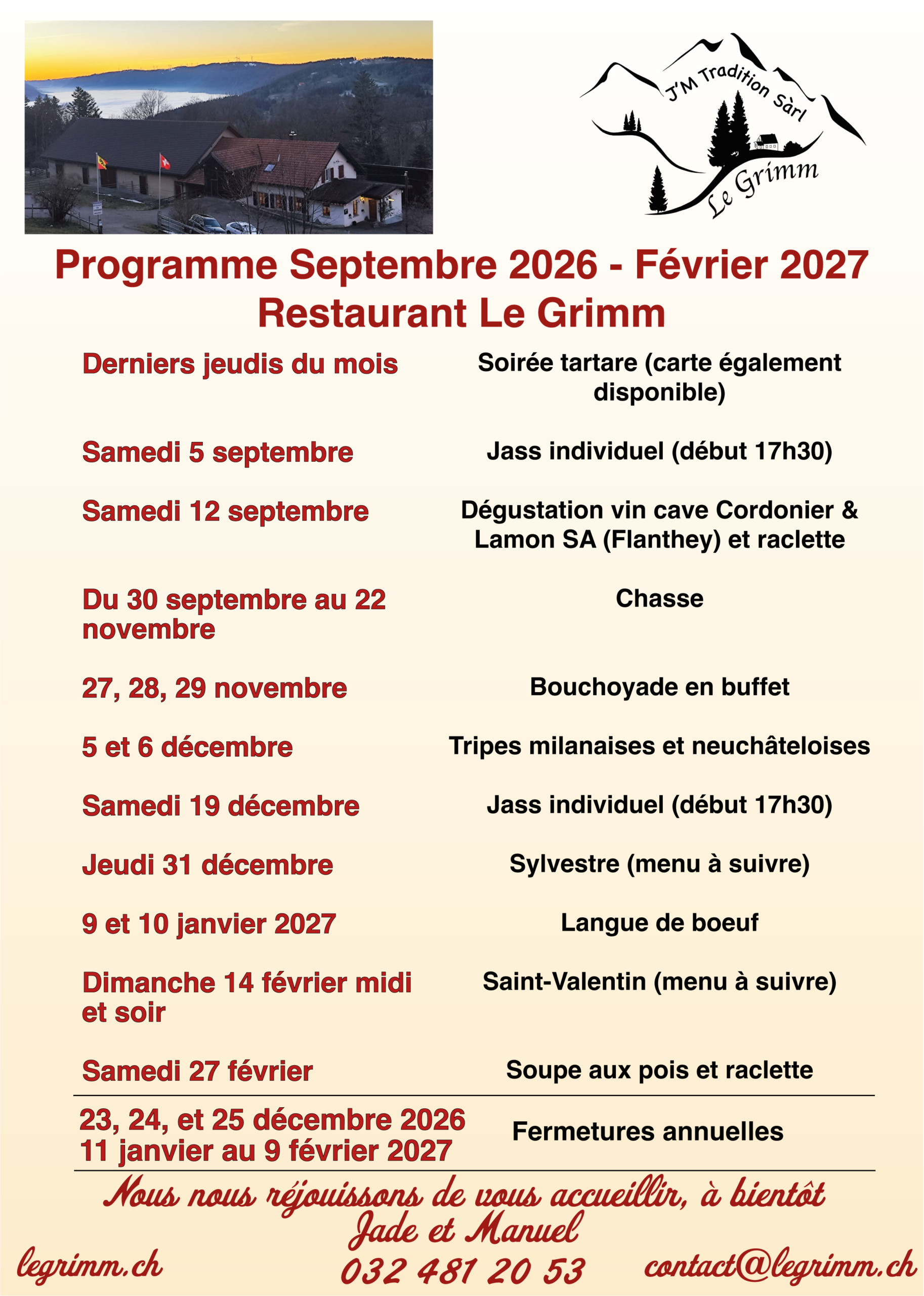 J'M Tradition Sàrl
Le Grimm

Programme Septembre 2026 - Février 2027
Restaurant Le Grimm

| | |
|---|---|
| Derniers jeudis du mois | Soirée tartare (carte également disponible) |
| Samedi 5 septembre | Jass individuel (début 17h30) |
| Samedi 12 septembre | Dégustation vin cave Cordonier & Lamon SA (Flanthey) et raclette |
| Du 30 septembre au 22 novembre | Chasse |
| 27, 28, 29 novembre | Bouchoyade en buffet |
| 5 et 6 décembre | Tripes milanaises et neuchâteloises |
| Samedi 19 décembre | Jass individuel (début 17h30) |
| Jeudi 31 décembre | Sylvestre (menu à suivre) |
| 9 et 10 janvier 2027 | Langue de boeuf |
| Dimanche 14 février midi et soir | Saint-Valentin (menu à suivre) |
| Samedi 27 février | Soupe aux pois et raclette |
| 23, 24, et 25 décembre 2026 11 janvier au 9 février 2027 | Fermetures annuelles |

Nous nous réjouissons de vous accueillir, à bientôt
Jade et Manuel
legrimm.ch
032 481 20 53
contact@legrimm.ch